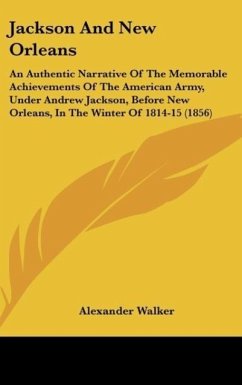 Jackson And New Orleans

An Authentic Narrative Of The Memorable Achievements Of The American Army, Under Andrew Jackson, Before New Orleans, In The Winter Of 1814-15 (1856)

Alexander Walker